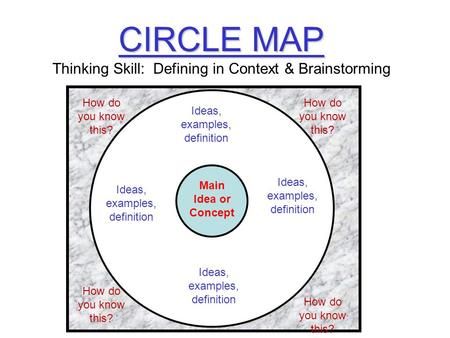 CIRCLE MAP

Thinking Skill: Defining in Context & Brainstorming

How do you know this?

Ideas, examples, definition

How do you know this?

Ideas, examples, definition

Main Idea or Concept

Ideas, examples, definition

Ideas, examples, definition

How do you know this?

How do you know this?